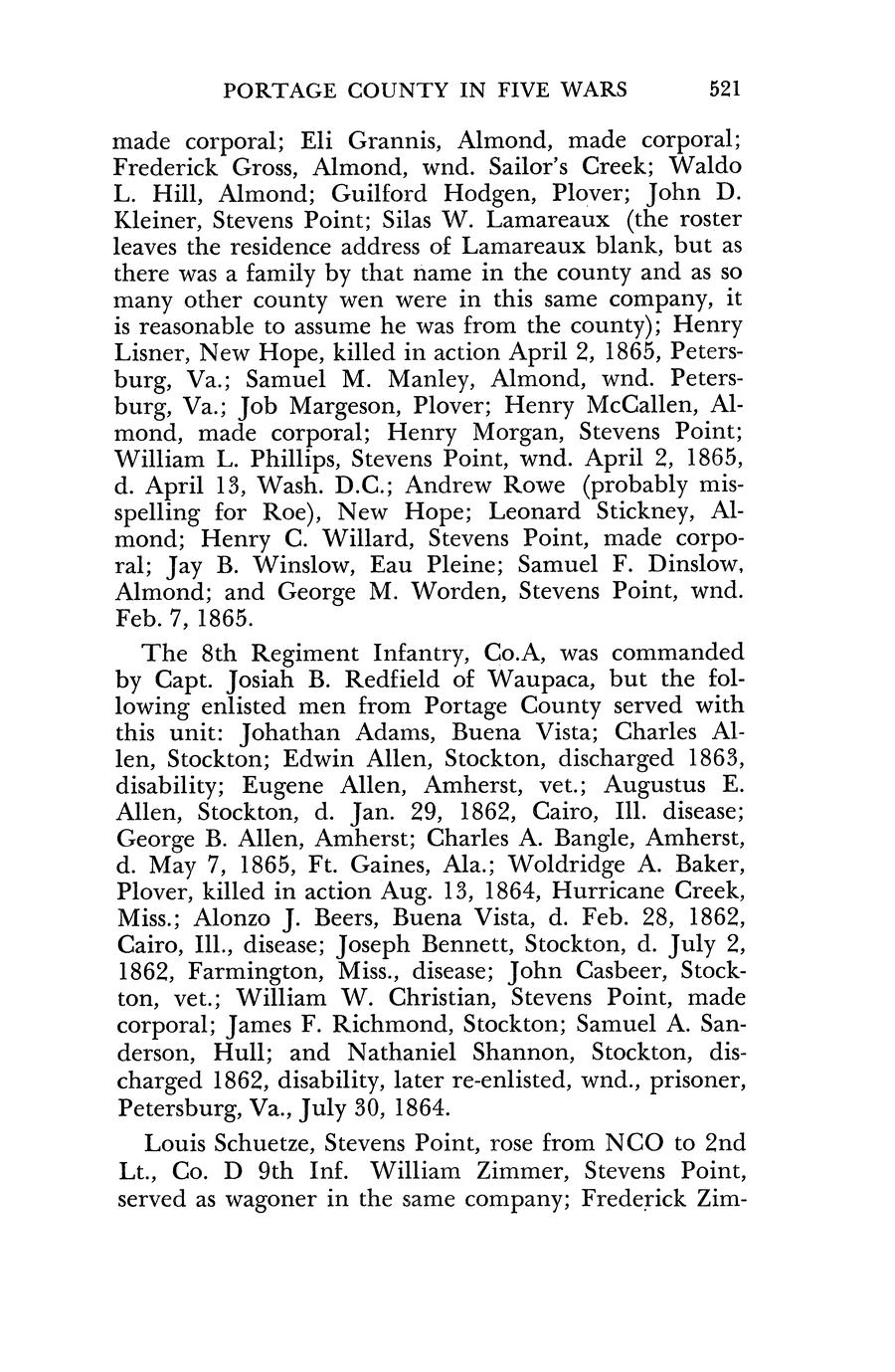 PORTAGE COUNTY IN FIVE WARS 521

made corporal; Eli Grannis, Almond, made corporal; Frederick Gross, Almond, wnd. Sailor's Creek; Waldo L. Hill, Almond; Guilford Hodgen, Plover; John D. Kleiner, Stevens Point; Silas W. Lamareaux (the roster leaves the residence address of Lamareaux blank, but as there was a family by that name in the county and as so many other county wen were in this same company, it is reasonable to assume he was from the county); Henry Lisner, New Hope, killed in action April 2, 1865, Petersburg, Va.; Samuel M. Manley, Almond, wnd. Petersburg, Va.; Job Margeson, Plover; Henry McCallen, Almond, made corporal; Henry Morgan, Stevens Point; William L. Phillips, Stevens Point, wnd. April 2, 1865, d. April 13, Wash. D.C.; Andrew Rowe (probably misspelling for Roe), New Hope; Leonard Stickney, Almond; Henry C. Willard, Stevens Point, made corporal; Jay B. Winslow, Eau Pleine; Samuel F. Dinslow, Almond; and George M. Worden, Stevens Point, wnd. Feb. 7, 1865.

The 8th Regiment Infantry, Co.A, was commanded by Capt. Josiah B. Redfield of Waupaca, but the following enlisted men from Portage County served with this unit: Johathan Adams, Buena Vista; Charles Allen, Stockton; Edwin Allen, Stockton, discharged 1863, disability; Eugene Allen, Amherst, vet.; Augustus E. Allen, Stockton, d. Jan. 29, 1862, Cairo, Ill. disease; George B. Allen, Amherst; Charles A. Bangle, Amherst, d. May 7, 1865, Ft. Gaines, Ala.; Woldridge A. Baker, Plover, killed in action Aug. 13, 1864, Hurricane Creek, Miss.; Alonzo J. Beers, Buena Vista, d. Feb. 28, 1862, Cairo, Ill., disease; Joseph Bennett, Stockton, d. July 2, 1862, Farmington, Miss., disease; John Casbeer, Stockton, vet.; William W. Christian, Stevens Point, made corporal; James F. Richmond, Stockton; Samuel A. Sanderson, Hull; and Nathaniel Shannon, Stockton, discharged 1862, disability, later re-enlisted, wnd., prisoner, Petersburg, Va., July 30, 1864.

Louis Schuetze, Stevens Point, rose from NCO to 2nd Lt., Co. D 9th Inf. William Zimmer, Stevens Point, served as wagoner in the same company; Frederick Zim-